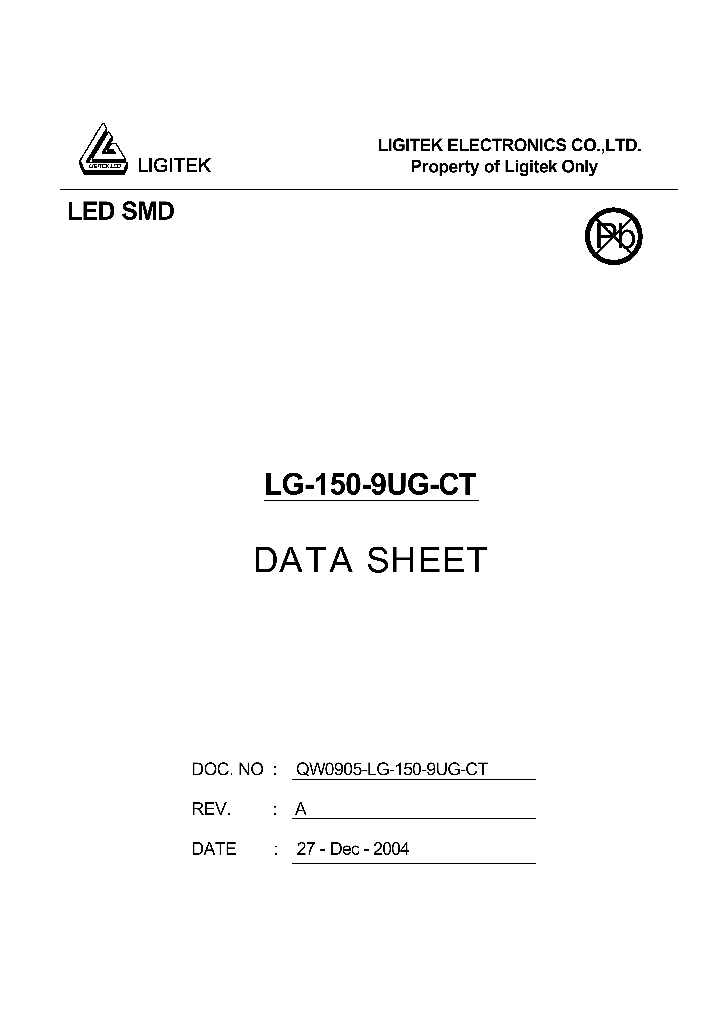 LIGITEK LED
LIGITEK

LIGITEK ELECTRONICS CO.,LTD.
Property of Ligitek Only

LED SMD

Pb

LG-150-9UG-CT

DATA SHEET

DOC. NO : QW0905-LG-150-9UG-CT

REV. : A

DATE : 27 - Dec - 2004